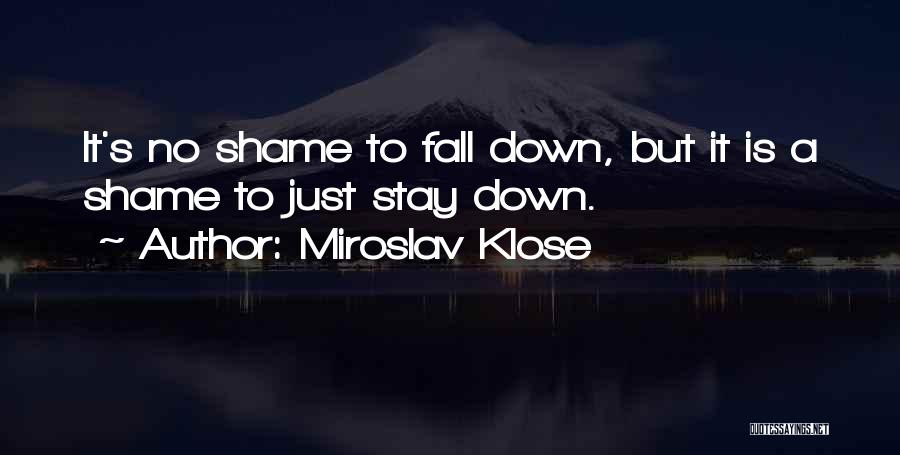 It's no shame to fall down, but it is a shame to just stay down.

~ Author: Miroslav Klose

QUOTESSAYINGS.NET